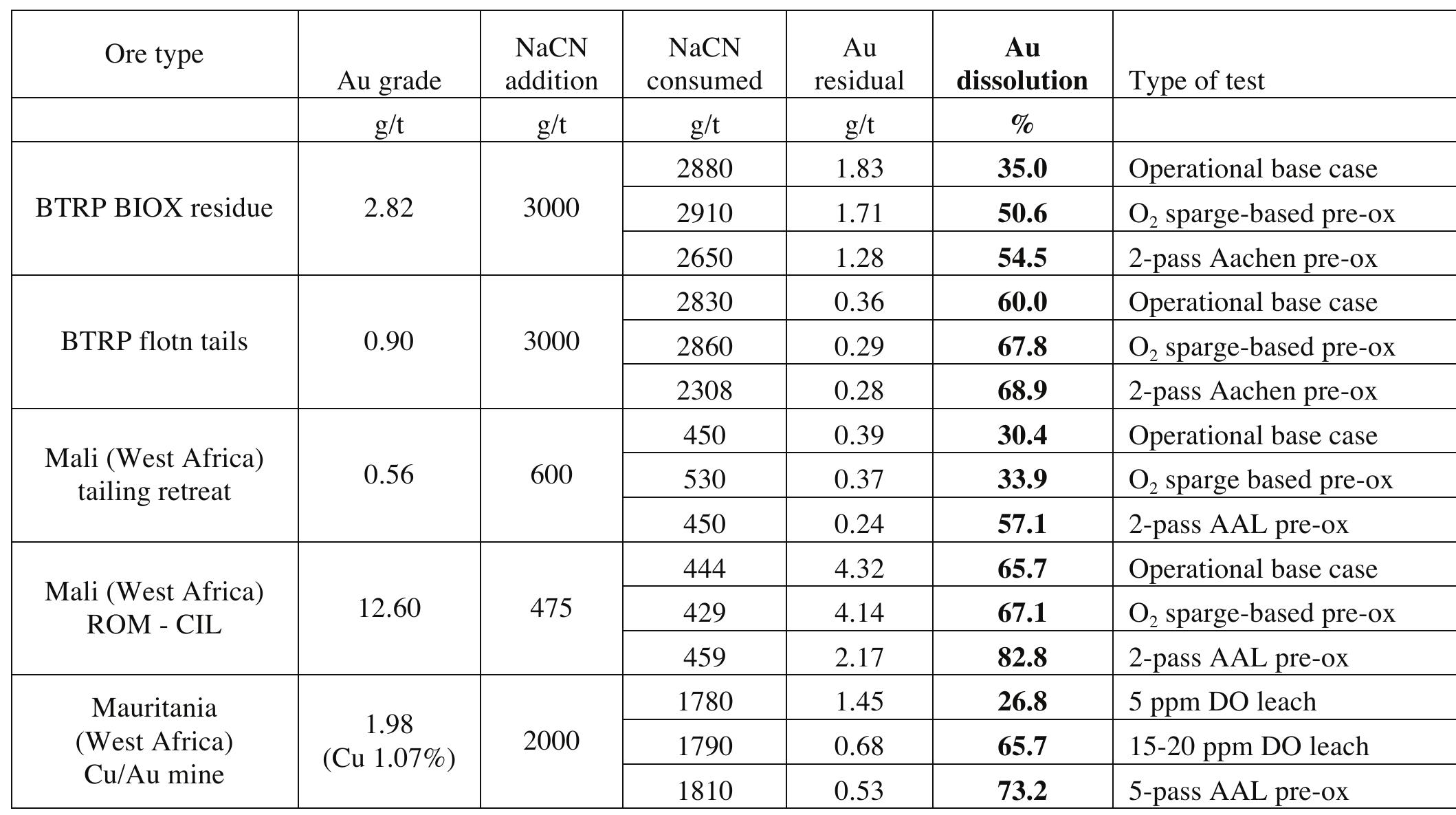 | Ore type | Au grade | NaCN addition | NaCN consumed | Au residual | **Au dissolution** | Type of test |
|---|---|---|---|---|---|---|
| | g/t | g/t | g/t | g/t | **%** | |
| BTRP BIOX residue | 2.82 | 3000 | 2880 | 1.83 | **35.0** | Operational base case |
| | | | 2910 | 1.71 | **50.6** | $O_2$ sparge-based pre-ox |
| | | | 2650 | 1.28 | **54.5** | 2-pass Aachen pre-ox |
| BTRP flotn tails | 0.90 | 3000 | 2830 | 0.36 | **60.0** | Operational base case |
| | | | 2860 | 0.29 | **67.8** | $O_2$ sparge-based pre-ox |
| | | | 2308 | 0.28 | **68.9** | 2-pass Aachen pre-ox |
| Mali (West Africa) tailing retreat | 0.56 | 600 | 450 | 0.39 | **30.4** | Operational base case |
| | | | 530 | 0.37 | **33.9** | $O_2$ sparge based pre-ox |
| | | | 450 | 0.24 | **57.1** | 2-pass AAL pre-ox |
| Mali (West Africa) ROM - CIL | 12.60 | 475 | 444 | 4.32 | **65.7** | Operational base case |
| | | | 429 | 4.14 | **67.1** | $O_2$ sparge-based pre-ox |
| | | | 459 | 2.17 | **82.8** | 2-pass AAL pre-ox |
| Mauritania (West Africa) Cu/Au mine | 1.98 (Cu 1.07%) | 2000 | 1780 | 1.45 | **26.8** | 5 ppm DO leach |
| | | | 1790 | 0.68 | **65.7** | 15-20 ppm DO leach |
| | | | 1810 | 0.53 | **73.2** | 5-pass AAL pre-ox |